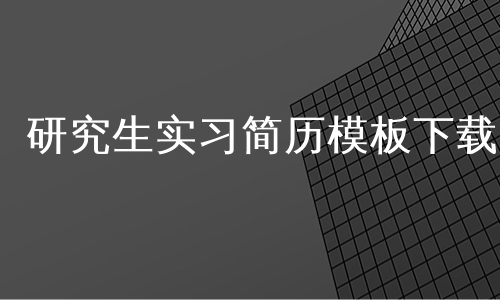 研究生实习简历模板下载